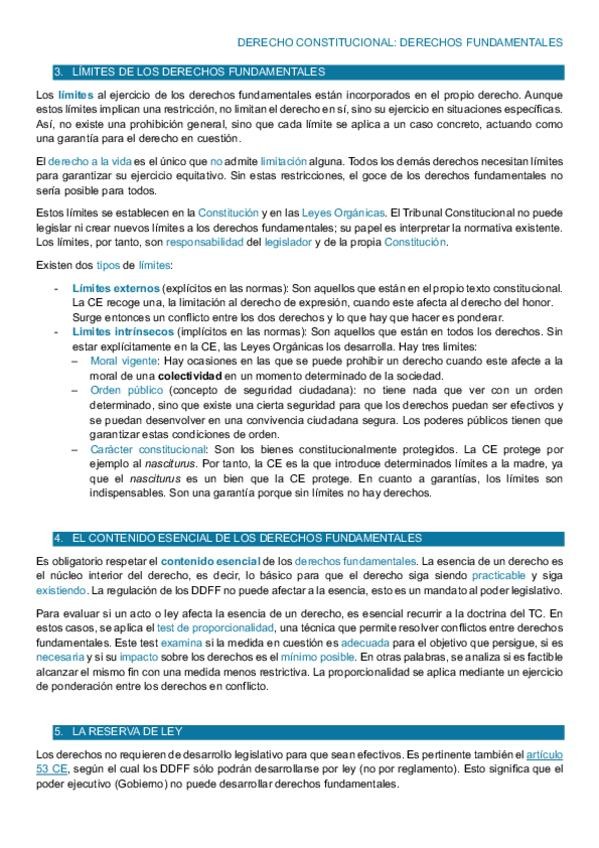 DERECHO CONSTITUCIONAL: DERECHOS FUNDAMENTALES

3. LÍMITES DE LOS DERECHOS FUNDAMENTALES

Los límites al ejercicio de los derechos fundamentales están incorporados en el propio derecho. Aunque estos límites implican una restricción, no limitan el derecho en sí, sino su ejercicio en situaciones específicas. Así, no existe una prohibición general, sino que cada límite se aplica a un caso concreto, actuando como una garantía para el derecho en cuestión.

El derecho a la vida es el único que no admite limitación alguna. Todos los demás derechos necesitan límites para garantizar su ejercicio equitativo. Sin estas restricciones, el goce de los derechos fundamentales no sería posible para todos.

Estos límites se establecen en la Constitución y en las Leyes Orgánicas. El Tribunal Constitucional no puede legislar ni crear nuevos límites a los derechos fundamentales; su papel es interpretar la normativa existente. Los límites, por tanto, son responsabilidad del legislador y de la propia Constitución.

Existen dos tipos de límites:

- Límites externos (explícitos en las normas): Son aquellos que están en el propio texto constitucional. La CE recoge una, la limitación al derecho de expresión, cuando este afecta al derecho del honor. Surge entonces un conflicto entre los dos derechos y lo que hay que hacer es ponderar.
- Límites intrínsecos (implícitos en las normas): Son aquellos que están en todos los derechos. Sin estar explícitamente en la CE, las Leyes Orgánicas los desarrolla. Hay tres límites:
  – Moral vigente: Hay ocasiones en las que se puede prohibir un derecho cuando este afecte a la moral de una colectividad en un momento determinado de la sociedad.
  – Orden público (concepto de seguridad ciudadana): no tiene nada que ver con un orden determinado, sino que existe una cierta seguridad para que los derechos puedan ser efectivos y se puedan desenvolver en una convivencia ciudadana segura. Los poderes públicos tienen que garantizar estas condiciones de orden.
  – Carácter constitucional: Son los bienes constitucionalmente protegidos. La CE protege por ejemplo al nasciturus. Por tanto, la CE es la que introduce determinados límites a la madre, ya que el nasciturus es un bien que la CE protege. En cuanto a garantías, los límites son indispensables. Son una garantía porque sin límites no hay derechos.

4. EL CONTENIDO ESENCIAL DE LOS DERECHOS FUNDAMENTALES

Es obligatorio respetar el contenido esencial de los derechos fundamentales. La esencia de un derecho es el núcleo interior del derecho, es decir, lo básico para que el derecho siga siendo practicable y siga existiendo. La regulación de los DDFF no puede afectar a la esencia, esto es un mandato al poder legislativo.

Para evaluar si un acto o ley afecta la esencia de un derecho, es esencial recurrir a la doctrina del TC. En estos casos, se aplica el test de proporcionalidad, una técnica que permite resolver conflictos entre derechos fundamentales. Este test examina si la medida en cuestión es adecuada para el objetivo que persigue, si es necesaria y si su impacto sobre los derechos es el mínimo posible. En otras palabras, se analiza si es factible alcanzar el mismo fin con una medida menos restrictiva. La proporcionalidad se aplica mediante un ejercicio de ponderación entre los derechos en conflicto.

5. LA RESERVA DE LEY

Los derechos no requieren de desarrollo legislativo para que sean efectivos. Es pertinente también el artículo 53 CE, según el cual los DDFF sólo podrán desarrollarse por ley (no por reglamento). Esto significa que el poder ejecutivo (Gobierno) no puede desarrollar derechos fundamentales.